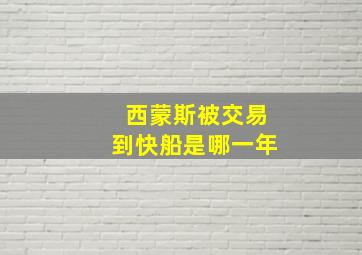 西蒙斯被交易
到快船是哪一年